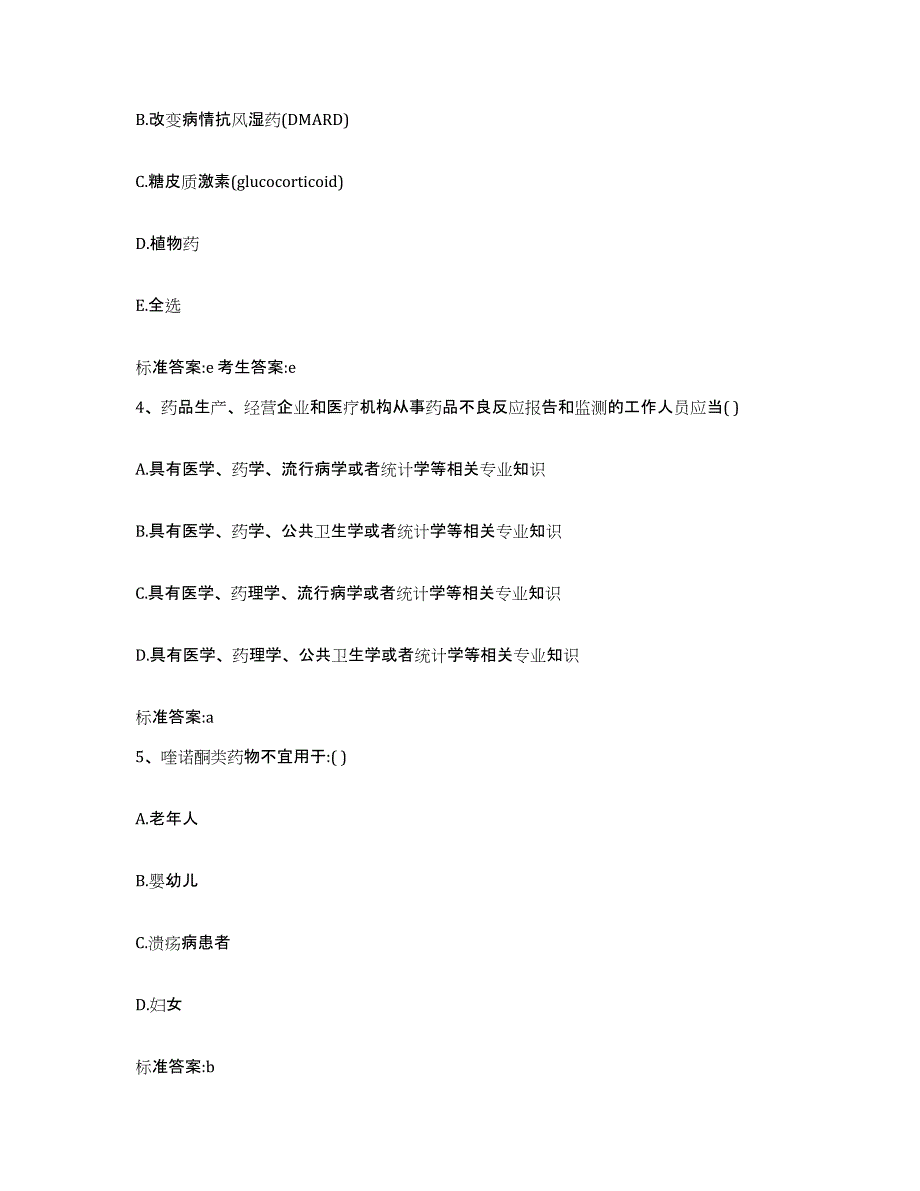 B.改变病情抗风湿药(DMARD)

C.糖皮质激素(glucocorticoid)

D.植物药

E.全选

标准答案:e 考生答案:e

4、药品生产、经营企业和医疗机构从事药品不良反应报告和监测的工作人员应当( )

A.具有医学、药学、流行病学或者统计学等相关专业知识

B.具有医学、药学、公共卫生学或者统计学等相关专业知识

C.具有医学、药理学、流行病学或者统计学等相关专业知识

D.具有医学、药理学、公共卫生学或者统计学等相关专业知识

标准答案:a

5、喹诺酮类药物不宜用于:( )

A.老年人

B.婴幼儿

C.溃疡病患者

D.妇女

标准答案:b